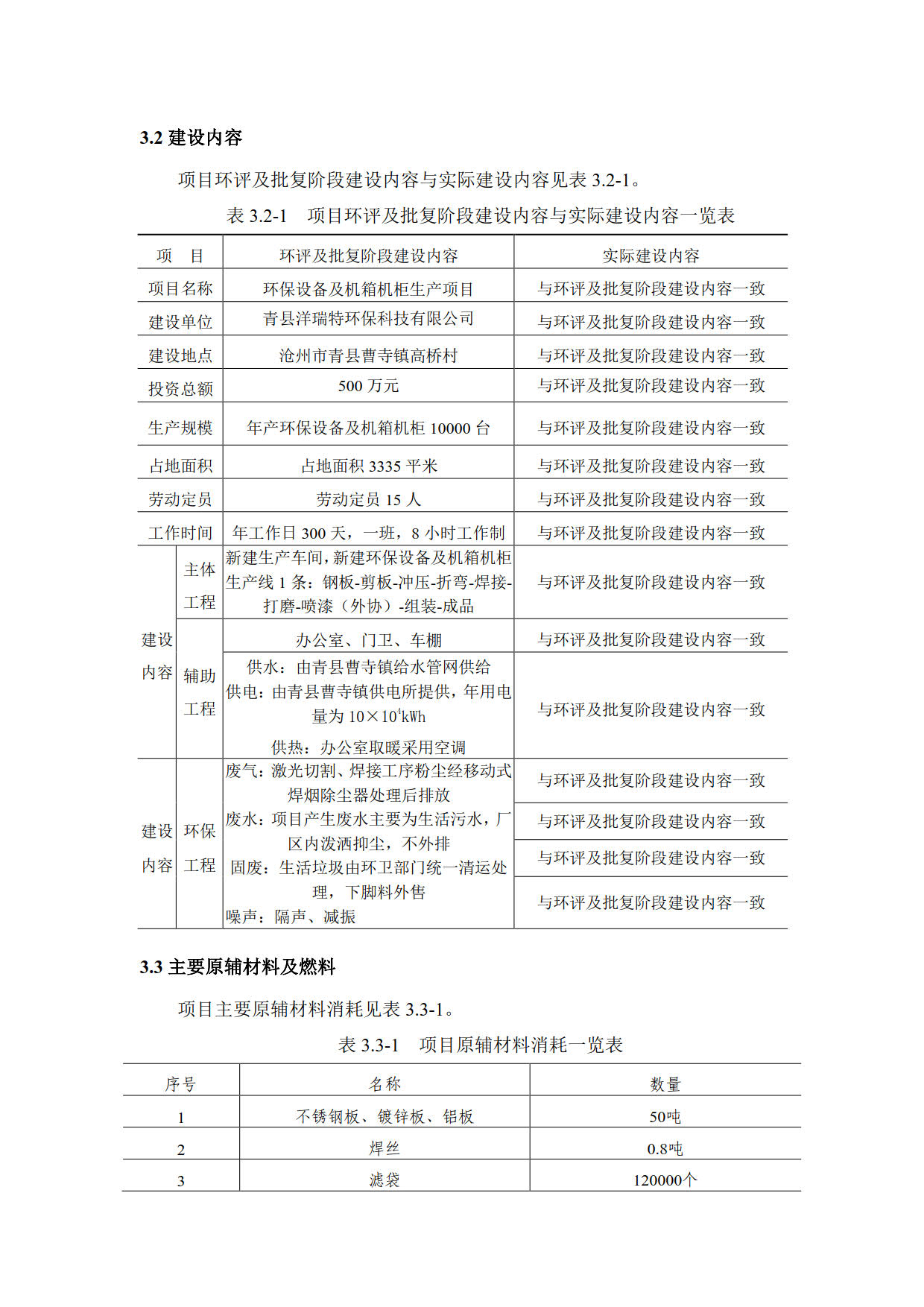 3.2 建设内容

项目环评及批复阶段建设内容与实际建设内容见表 3.2-1。

表 3.2-1　项目环评及批复阶段建设内容与实际建设内容一览表

| 项　目 | | 环评及批复阶段建设内容 | 实际建设内容 |
|---|---|---|---|
| 项目名称 | | 环保设备及机箱机柜生产项目 | 与环评及批复阶段建设内容一致 |
| 建设单位 | | 青县洋瑞特环保科技有限公司 | 与环评及批复阶段建设内容一致 |
| 建设地点 | | 沧州市青县曹寺镇高桥村 | 与环评及批复阶段建设内容一致 |
| 投资总额 | | 500 万元 | 与环评及批复阶段建设内容一致 |
| 生产规模 | | 年产环保设备及机箱机柜 10000 台 | 与环评及批复阶段建设内容一致 |
| 占地面积 | | 占地面积 3335 平米 | 与环评及批复阶段建设内容一致 |
| 劳动定员 | | 劳动定员 15 人 | 与环评及批复阶段建设内容一致 |
| 工作时间 | | 年工作日 300 天，一班，8 小时工作制 | 与环评及批复阶段建设内容一致 |
| 建设内容 | 主体工程 | 新建生产车间，新建环保设备及机箱机柜生产线 1 条：钢板-剪板-冲压-折弯-焊接-打磨-喷漆（外协）-组装-成品 | 与环评及批复阶段建设内容一致 |
| 建设内容 | 辅助工程 | 办公室、门卫、车棚 | 与环评及批复阶段建设内容一致 |
| 建设内容 | 辅助工程 | 供水：由青县曹寺镇给水管网供给 供电：由青县曹寺镇供电所提供，年用电量为 $10\times10^4$kWh 供热：办公室取暖采用空调 | 与环评及批复阶段建设内容一致 |
| 建设内容 | 环保工程 | 废气：激光切割、焊接工序粉尘经移动式焊烟除尘器处理后排放 | 与环评及批复阶段建设内容一致 |
| 建设内容 | 环保工程 | 废水：项目产生废水主要为生活污水，厂区内泼洒抑尘，不外排 | 与环评及批复阶段建设内容一致 |
| 建设内容 | 环保工程 | 固废：生活垃圾由环卫部门统一清运处理，下脚料外售 | 与环评及批复阶段建设内容一致 |
| 建设内容 | 环保工程 | 噪声：隔声、减振 | 与环评及批复阶段建设内容一致 |

3.3 主要原辅材料及燃料

项目主要原辅材料消耗见表 3.3-1。

表 3.3-1　项目原辅材料消耗一览表

| 序号 | 名称 | 数量 |
|---|---|---|
| 1 | 不锈钢板、镀锌板、铝板 | 50吨 |
| 2 | 焊丝 | 0.8吨 |
| 3 | 滤袋 | 120000个 |